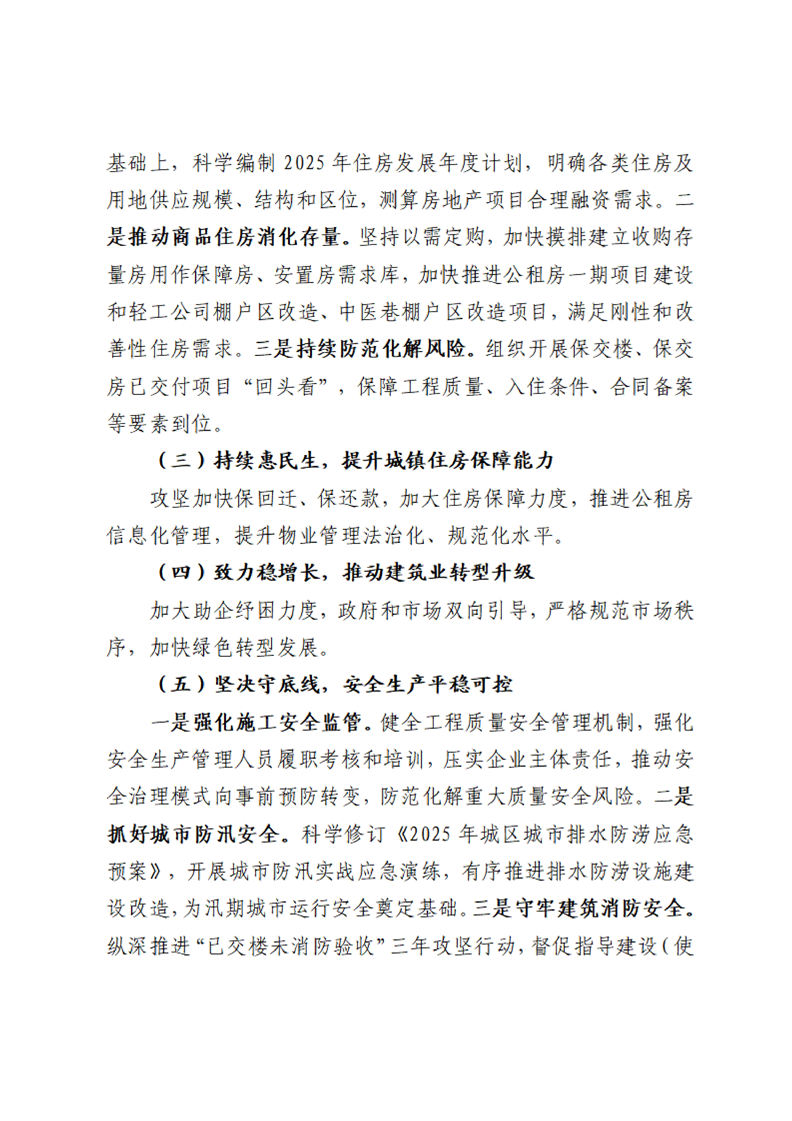 基础上，科学编制 2025 年住房发展年度计划，明确各类住房及用地供应规模、结构和区位，测算房地产项目合理融资需求。二是推动商品住房消化存量。坚持以需定购，加快摸排建立收购存量房用作保障房、安置房需求库，加快推进公租房一期项目建设和轻工公司棚户区改造、中医巷棚户区改造项目，满足刚性和改善性住房需求。三是持续防范化解风险。组织开展保交楼、保交房已交付项目“回头看”，保障工程质量、入住条件、合同备案等要素到位。

（三）持续惠民生，提升城镇住房保障能力

攻坚加快保回迁、保还款，加大住房保障力度，推进公租房信息化管理，提升物业管理法治化、规范化水平。

（四）致力稳增长，推动建筑业转型升级

加大助企纾困力度，政府和市场双向引导，严格规范市场秩序，加快绿色转型发展。

（五）坚决守底线，安全生产平稳可控

一是强化施工安全监管。健全工程质量安全管理机制，强化安全生产管理人员履职考核和培训，压实企业主体责任，推动安全治理模式向事前预防转变，防范化解重大质量安全风险。二是抓好城市防汛安全。科学修订《2025 年城区城市排水防涝应急预案》，开展城市防汛实战应急演练，有序推进排水防涝设施建设改造，为汛期城市运行安全奠定基础。三是守牢建筑消防安全。纵深推进“已交楼未消防验收”三年攻坚行动，督促指导建设（使